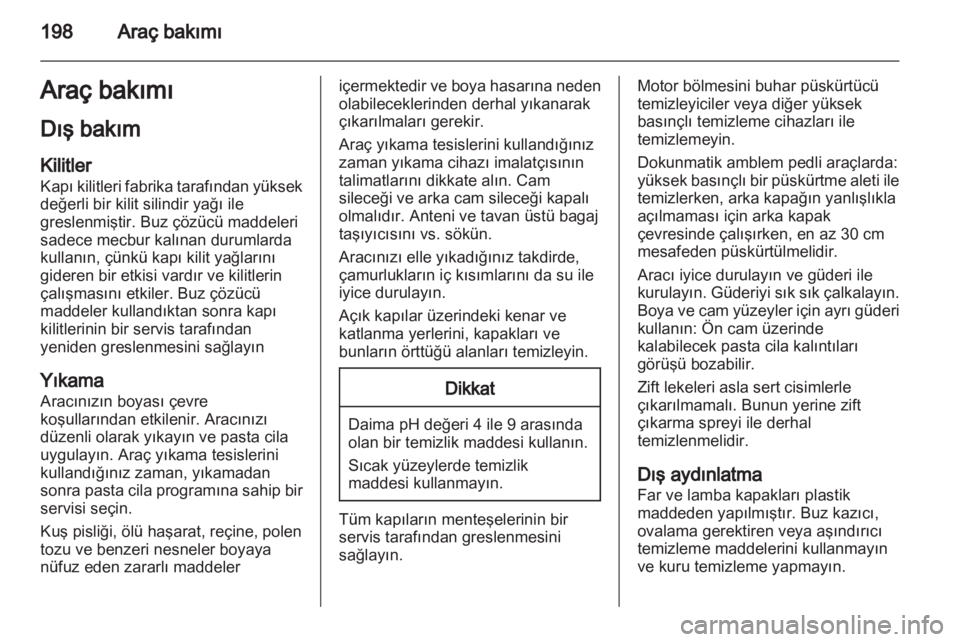 198 Araç bakımı

Araç bakımı

Dış bakım

Kilitler
Kapı kilitleri fabrika tarafından yüksek değerli bir kilit silindir yağı ile greslenmiştir. Buz çözücü maddeleri sadece mecbur kalınan durumlarda kullanın, çünkü kapı kilit yağlarını gideren bir etkisi vardır ve kilitlerin çalışmasını etkiler. Buz çözücü maddeler kullandıktan sonra kapı kilitlerinin bir servis tarafından yeniden greslenmesini sağlayın

Yıkama
Aracınızın boyası çevre koşullarından etkilenir. Aracınızı düzenli olarak yıkayın ve pasta cila uygulayın. Araç yıkama tesislerini kullandığınız zaman, yıkamadan sonra pasta cila programına sahip bir servisi seçin.

Kuş pisliği, ölü haşarat, reçine, polen tozu ve benzeri nesneler boyaya nüfuz eden zararlı maddeler içermektedir ve boya hasarına neden olabileceklerinden derhal yıkanarak çıkarılmaları gerekir.

Araç yıkama tesislerini kullandığınız zaman yıkama cihazı imalatçısının talimatlarını dikkate alın. Cam sileceği ve arka cam sileceği kapalı olmalıdır. Anteni ve tavan üstü bagaj taşıyıcısını vs. sökün.

Aracınızı elle yıkadığınız takdirde, çamurlukların iç kısımlarını da su ile iyice durulayın.

Açık kapılar üzerindeki kenar ve katlanma yerlerini, kapakları ve bunların örttüğü alanları temizleyin.

Dikkat

Daima pH değeri 4 ile 9 arasında olan bir temizlik maddesi kullanın.

Sıcak yüzeylerde temizlik maddesi kullanmayın.

Tüm kapıların menteşelerinin bir servis tarafından greslenmesini sağlayın.

Motor bölmesini buhar püskürtücü temizleyiciler veya diğer yüksek basınçlı temizleme cihazları ile temizlemeyin.

Dokunmatik amblem pedli araçlarda: yüksek basınçlı bir püskürtme aleti ile temizlerken, arka kapağın yanlışlıkla açılmaması için arka kapak çevresinde çalışırken, en az 30 cm mesafeden püskürtülmelidir.

Aracı iyice durulayın ve güderi ile kurulayın. Güderiyi sık sık çalkalayın. Boya ve cam yüzeyler için ayrı güderi kullanın: Ön cam üzerinde kalabilecek pasta cila kalıntıları görüşü bozabilir.

Zift lekeleri asla sert cisimlerle çıkarılmamalı. Bunun yerine zift çıkarma spreyi ile derhal temizlenmelidir.

Dış aydınlatma
Far ve lamba kapakları plastik maddeden yapılmıştır. Buz kazıcı, ovalama gerektiren veya aşındırıcı temizleme maddelerini kullanmayın ve kuru temizleme yapmayın.

carmanualsonline.info